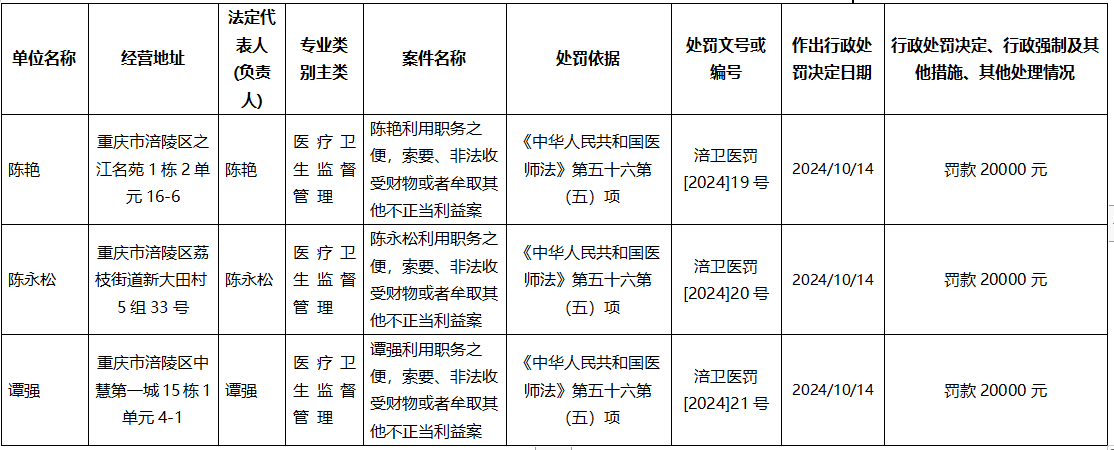 | 单位名称 | 经营地址 | 法定代表人(负责人) | 专业类别主类 | 案件名称 | 处罚依据 | 处罚文号或编号 | 作出行政处罚决定日期 | 行政处罚决定、行政强制及其他措施、其他处理情况 |
|---|---|---|---|---|---|---|---|---|
| 陈艳 | 重庆市涪陵区之江名苑 1 栋 2 单元 16-6 | 陈艳 | 医疗卫生监督管理 | 陈艳利用职务之便，索要、非法收受财物或者牟取其他不正当利益案 | 《中华人民共和国医师法》第五十六第（五）项 | 涪卫医罚[2024]19 号 | 2024/10/14 | 罚款 20000 元 |
| 陈永松 | 重庆市涪陵区荔枝街道新大田村 5 组 33 号 | 陈永松 | 医疗卫生监督管理 | 陈永松利用职务之便，索要、非法收受财物或者牟取其他不正当利益案 | 《中华人民共和国医师法》第五十六第（五）项 | 涪卫医罚[2024]20 号 | 2024/10/14 | 罚款 20000 元 |
| 谭强 | 重庆市涪陵区中慧第一城 15 栋 1 单元 4-1 | 谭强 | 医疗卫生监督管理 | 谭强利用职务之便，索要、非法收受财物或者牟取其他不正当利益案 | 《中华人民共和国医师法》第五十六第（五）项 | 涪卫医罚[2024]21 号 | 2024/10/14 | 罚款 20000 元 |